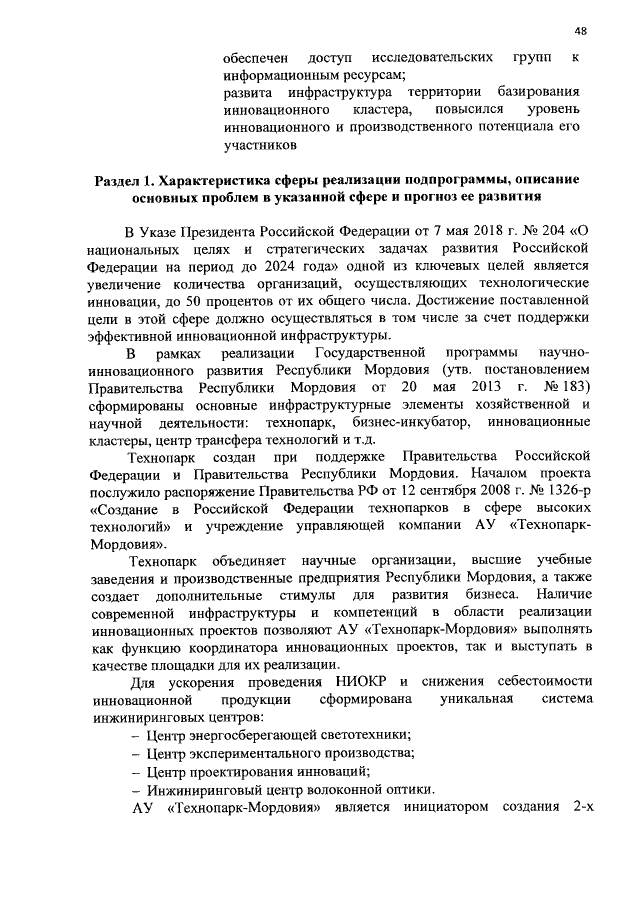 48

обеспечен доступ исследовательских групп к информационным ресурсам;
развита инфраструктура территории базирования инновационного кластера, повысился уровень инновационного и производственного потенциала его участников

Раздел 1. Характеристика сферы реализации подпрограммы, описание основных проблем в указанной сфере и прогноз ее развития

В Указе Президента Российской Федерации от 7 мая 2018 г. № 204 «О национальных целях и стратегических задачах развития Российской Федерации на период до 2024 года» одной из ключевых целей является увеличение количества организаций, осуществляющих технологические инновации, до 50 процентов от их общего числа. Достижение поставленной цели в этой сфере должно осуществляться в том числе за счет поддержки эффективной инновационной инфраструктуры.

В рамках реализации Государственной программы научно-инновационного развития Республики Мордовия (утв. постановлением Правительства Республики Мордовия от 20 мая 2013 г. № 183) сформированы основные инфраструктурные элементы хозяйственной и научной деятельности: технопарк, бизнес-инкубатор, инновационные кластеры, центр трансфера технологий и т.д.

Технопарк создан при поддержке Правительства Российской Федерации и Правительства Республики Мордовия. Началом проекта послужило распоряжение Правительства РФ от 12 сентября 2008 г. № 1326-р «Создание в Российской Федерации технопарков в сфере высоких технологий» и учреждение управляющей компании АУ «Технопарк-Мордовия».

Технопарк объединяет научные организации, высшие учебные заведения и производственные предприятия Республики Мордовия, а также создает дополнительные стимулы для развития бизнеса. Наличие современной инфраструктуры и компетенций в области реализации инновационных проектов позволяют АУ «Технопарк-Мордовия» выполнять как функцию координатора инновационных проектов, так и выступать в качестве площадки для их реализации.

Для ускорения проведения НИОКР и снижения себестоимости инновационной продукции сформирована уникальная система инжиниринговых центров:
– Центр энергосберегающей светотехники;
– Центр экспериментального производства;
– Центр проектирования инноваций;
– Инжиниринговый центр волоконной оптики.

АУ «Технопарк-Мордовия» является инициатором создания 2-х